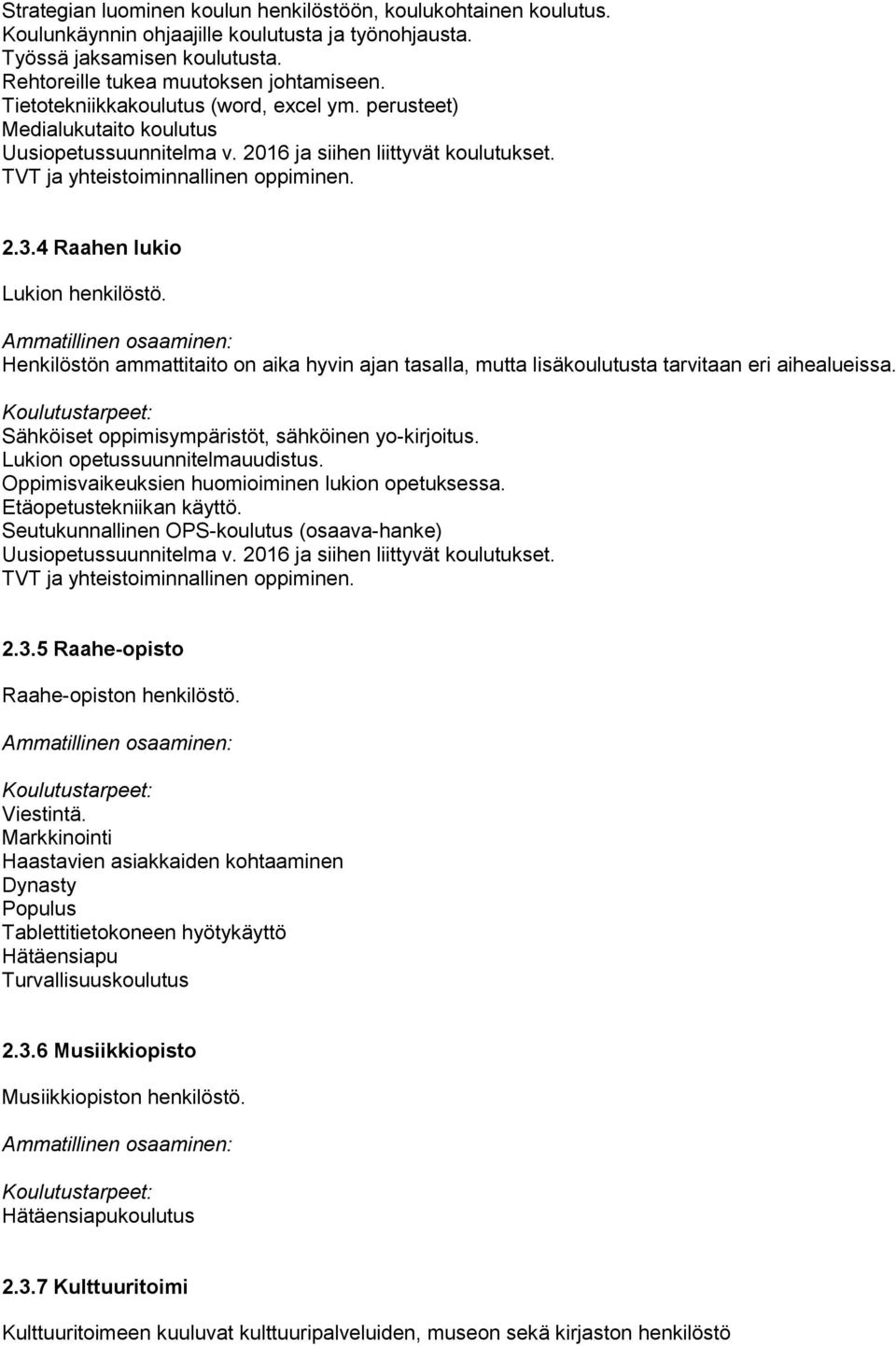 Strategian luominen koulun henkilöstöön, koulukohtainen koulutus.
Koulunkäynnin ohjaajille koulutusta ja työnohjausta.
Työssä jaksamisen koulutusta.
Rehtoreille tukea muutoksen johtamiseen.
Tietotekniikkakoulutus (word, excel ym. perusteet)
Medialukutaito koulutus
Uusiopetussuunnitelma v. 2016 ja siihen liittyvät koulutukset.
TVT ja yhteistoiminnallinen oppiminen.

2.3.4 Raahen lukio

Lukion henkilöstö.

Ammatillinen osaaminen:
Henkilöstön ammattitaito on aika hyvin ajan tasalla, mutta lisäkoulutusta tarvitaan eri aihealueissa.

Koulutustarpeet:
Sähköiset oppimisympäristöt, sähköinen yo-kirjoitus.
Lukion opetussuunnitelmauudistus.
Oppimisvaikeuksien huomioiminen lukion opetuksessa.
Etäopetustekniikan käyttö.
Seutukunnallinen OPS-koulutus (osaava-hanke)
Uusiopetussuunnitelma v. 2016 ja siihen liittyvät koulutukset.
TVT ja yhteistoiminnallinen oppiminen.

2.3.5 Raahe-opisto

Raahe-opiston henkilöstö.

Ammatillinen osaaminen:

Koulutustarpeet:
Viestintä.
Markkinointi
Haastavien asiakkaiden kohtaaminen
Dynasty
Populus
Tablettitietokoneen hyötykäyttö
Hätäensiapu
Turvallisuuskoulutus

2.3.6 Musiikkiopisto

Musiikkiopiston henkilöstö.

Ammatillinen osaaminen:

Koulutustarpeet:
Hätäensiapukoulutus

2.3.7 Kulttuuritoimi

Kulttuuritoimeen kuuluvat kulttuuripalveluiden, museon sekä kirjaston henkilöstö